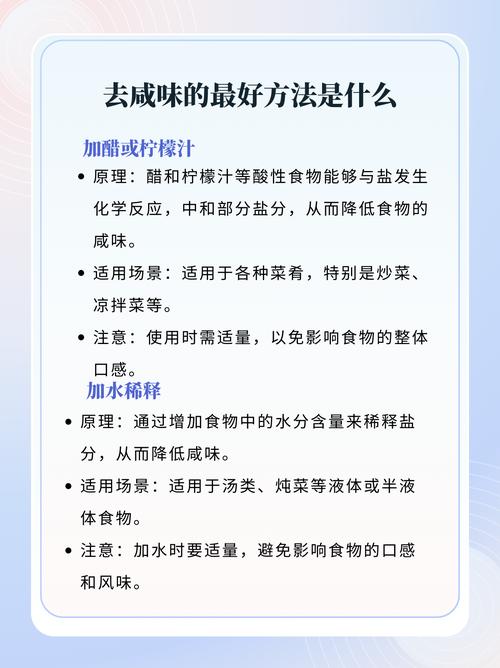 去咸味的最好方法是什么

加醋或柠檬汁

• 原理：醋和柠檬汁等酸性食物能够与盐发生化学反应，中和部分盐分，从而降低食物的咸味。

• 适用场景：适用于各种菜肴，特别是炒菜、凉拌菜等。

• 注意：使用时需适量，以免影响食物的整体口感。

加水稀释

• 原理：通过增加食物中的水分含量来稀释盐分，从而降低咸味。

• 适用场景：适用于汤类、炖菜等液体或半液体食物。

• 注意：加水时要适量，避免影响食物的口感和风味。